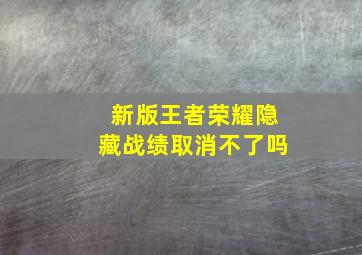 新版王者荣耀隐藏战绩取消不了吗